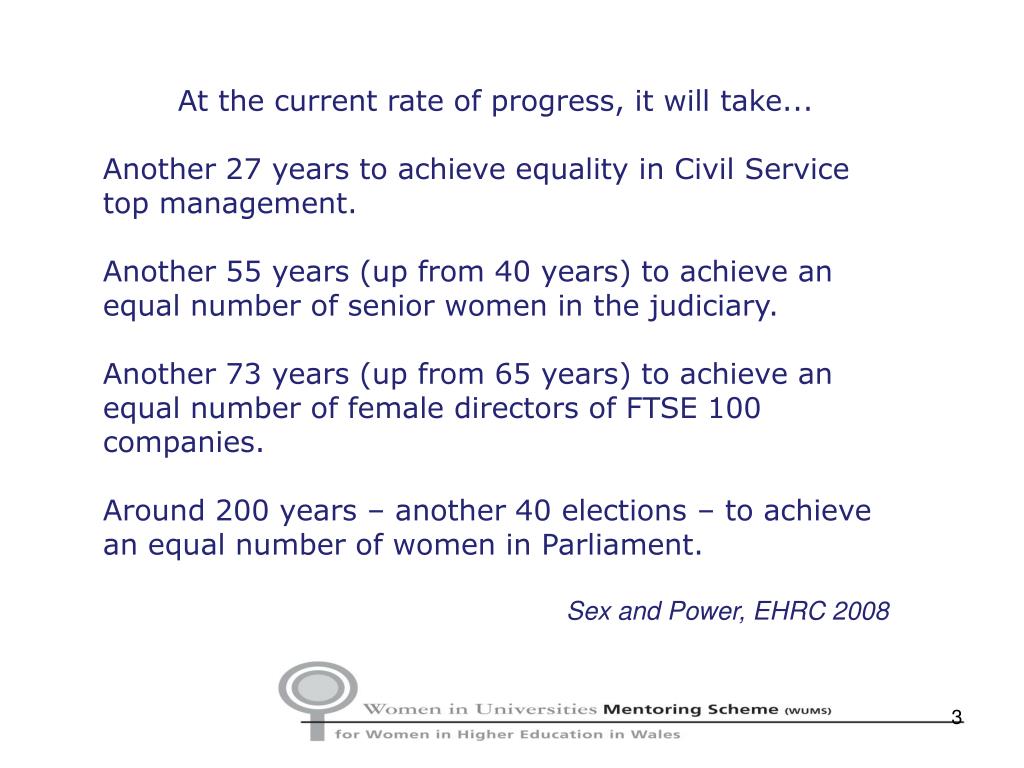 At the current rate of progress, it will take...

Another 27 years to achieve equality in Civil Service top management.

Another 55 years (up from 40 years) to achieve an equal number of senior women in the judiciary.

Another 73 years (up from 65 years) to achieve an equal number of female directors of FTSE 100 companies.

Around 200 years – another 40 elections – to achieve an equal number of women in Parliament.

Sex and Power, EHRC 2008

Women in Universities Mentoring Scheme (WUMS)
for Women in Higher Education in Wales

3